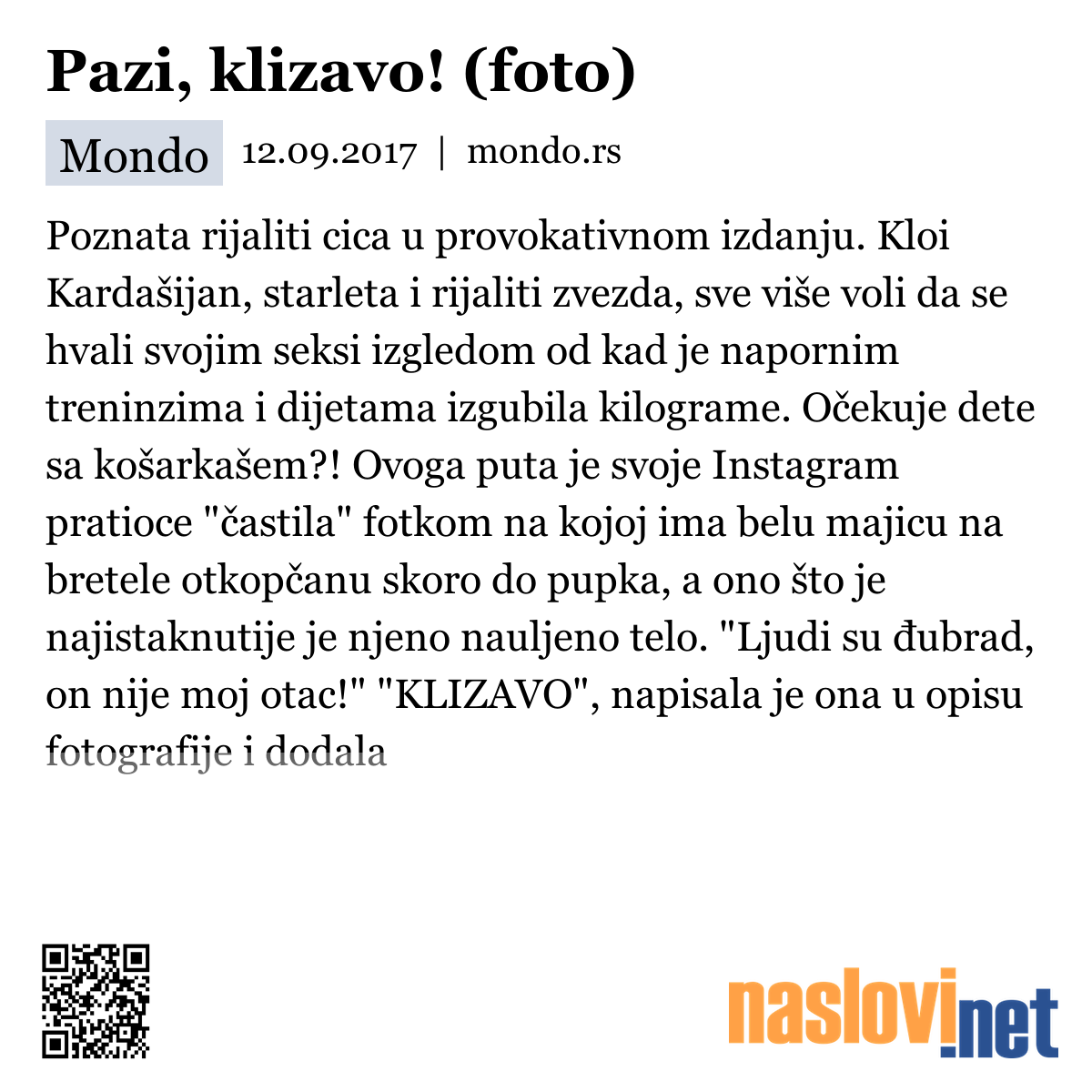 Pazi, klizavo! (foto)

Mondo 12.09.2017 | mondo.rs

Poznata rijaliti cica u provokativnom izdanju. Kloi Kardašijan, starleta i rijaliti zvezda, sve više voli da se hvali svojim seksi izgledom od kad je napornim treninzima i dijetama izgubila kilograme. Očekuje dete sa košarkašem?! Ovoga puta je svoje Instagram pratioce "častila" fotkom na kojoj ima belu majicu na bretele otkopčanu skoro do pupka, a ono što je najistaknutije je njeno nauljeno telo. "Ljudi su đubrad, on nije moj otac!" "KLIZAVO", napisala je ona u opisu fotografije i dodala

naslovi.net